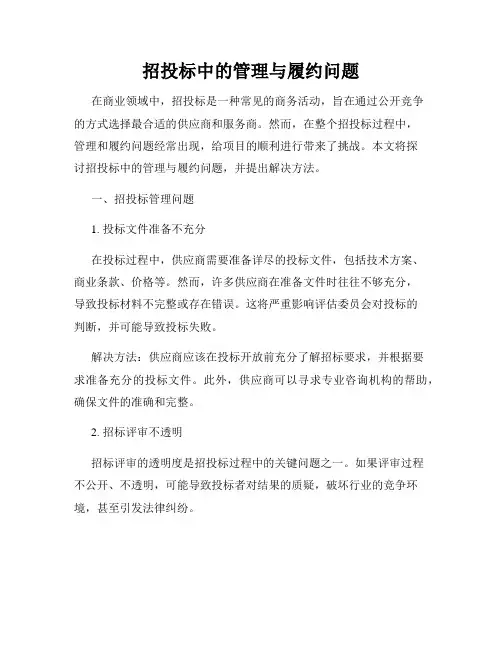 招投标中的管理与履约问题

在商业领域中，招投标是一种常见的商务活动，旨在通过公开竞争的方式选择最合适的供应商和服务商。然而，在整个招投标过程中，管理和履约问题经常出现，给项目的顺利进行带来了挑战。本文将探讨招投标中的管理与履约问题，并提出解决方法。

一、招投标管理问题

1. 投标文件准备不充分

在投标过程中，供应商需要准备详尽的投标文件，包括技术方案、商业条款、价格等。然而，许多供应商在准备文件时往往不够充分，导致投标材料不完整或存在错误。这将严重影响评估委员会对投标的判断，并可能导致投标失败。

解决方法：供应商应该在投标开放前充分了解招标要求，并根据要求准备充分的投标文件。此外，供应商可以寻求专业咨询机构的帮助，确保文件的准确和完整。

2. 招标评审不透明

招标评审的透明度是招投标过程中的关键问题之一。如果评审过程不公开、不透明，可能导致投标者对结果的质疑，破坏行业的竞争环境，甚至引发法律纠纷。